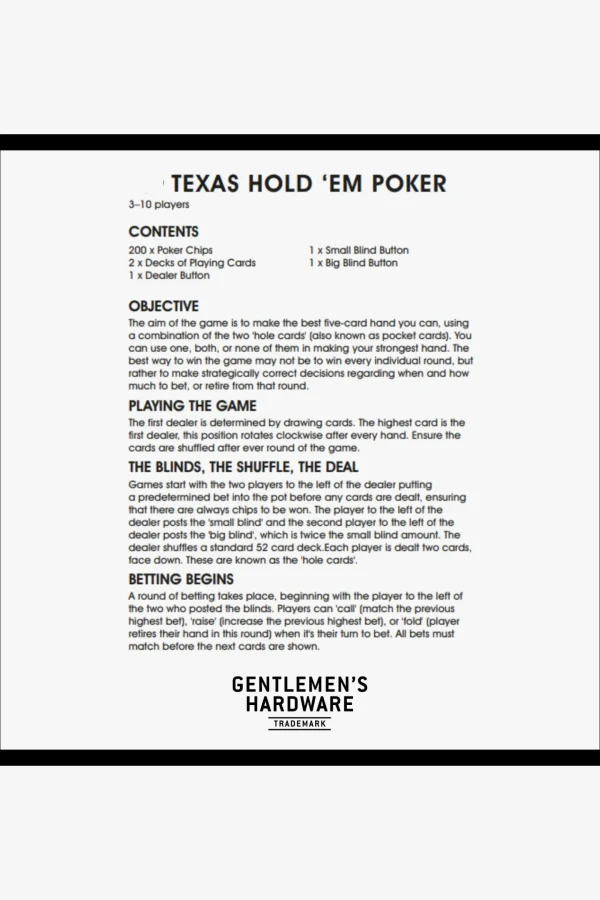 TEXAS HOLD 'EM POKER
3–10 players

CONTENTS
200 x Poker Chips
2 x Decks of Playing Cards
1 x Dealer Button

1 x Small Blind Button
1 x Big Blind Button

OBJECTIVE
The aim of the game is to make the best five-card hand you can, using a combination of the two 'hole cards' (also known as pocket cards). You can use one, both, or none of them in making your strongest hand. The best way to win the game may not be to win every individual round, but rather to make strategically correct decisions regarding when and how much to bet, or retire from that round.

PLAYING THE GAME
The first dealer is determined by drawing cards. The highest card is the first dealer, this position rotates clockwise after every hand. Ensure the cards are shuffled after ever round of the game.

THE BLINDS, THE SHUFFLE, THE DEAL
Games start with the two players to the left of the dealer putting a predetermined bet into the pot before any cards are dealt, ensuring that there are always chips to be won. The player to the left of the dealer posts the 'small blind' and the second player to the left of the dealer posts the 'big blind', which is twice the small blind amount. The dealer shuffles a standard 52 card deck.Each player is dealt two cards, face down. These are known as the 'hole cards'.

BETTING BEGINS
A round of betting takes place, beginning with the player to the left of the two who posted the blinds. Players can 'call' (match the previous highest bet), 'raise' (increase the previous highest bet), or 'fold' (player retires their hand in this round) when it's their turn to bet. All bets must match before the next cards are shown.

GENTLEMEN'S
HARDWARE
TRADEMARK